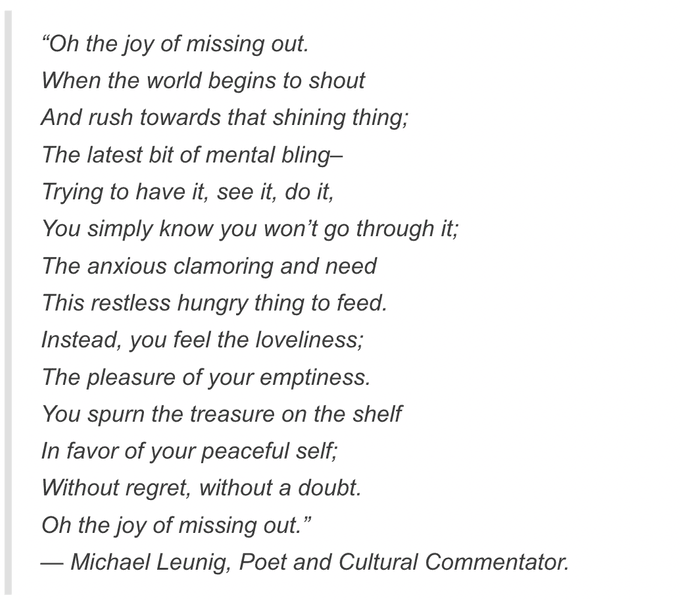 “Oh the joy of missing out.
When the world begins to shout
And rush towards that shining thing;
The latest bit of mental bling–
Trying to have it, see it, do it,
You simply know you won’t go through it;
The anxious clamoring and need
This restless hungry thing to feed.
Instead, you feel the loveliness;
The pleasure of your emptiness.
You spurn the treasure on the shelf
In favor of your peaceful self;
Without regret, without a doubt.
Oh the joy of missing out.”
— Michael Leunig, Poet and Cultural Commentator.